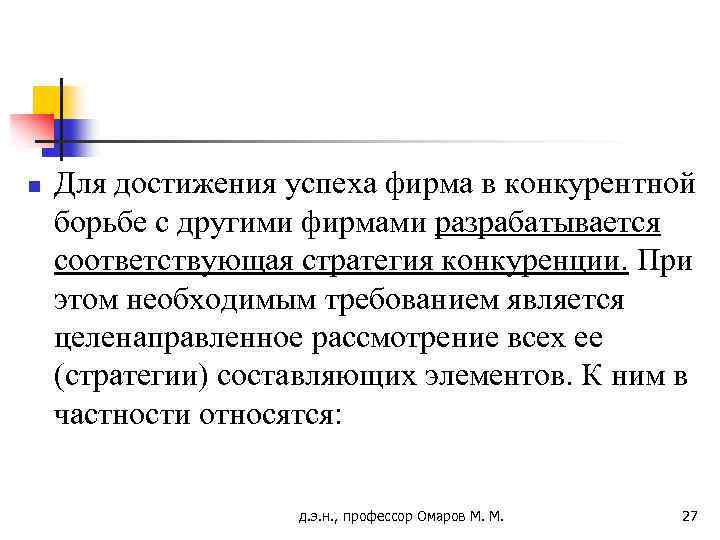 Для достижения успеха фирма в конкурентной борьбе с другими фирмами разрабатывается соответствующая стратегия конкуренции. При этом необходимым требованием является целенаправленное рассмотрение всех ее (стратегии) составляющих элементов. К ним в частности относятся:

д.э.н., профессор Омаров М. М.

27